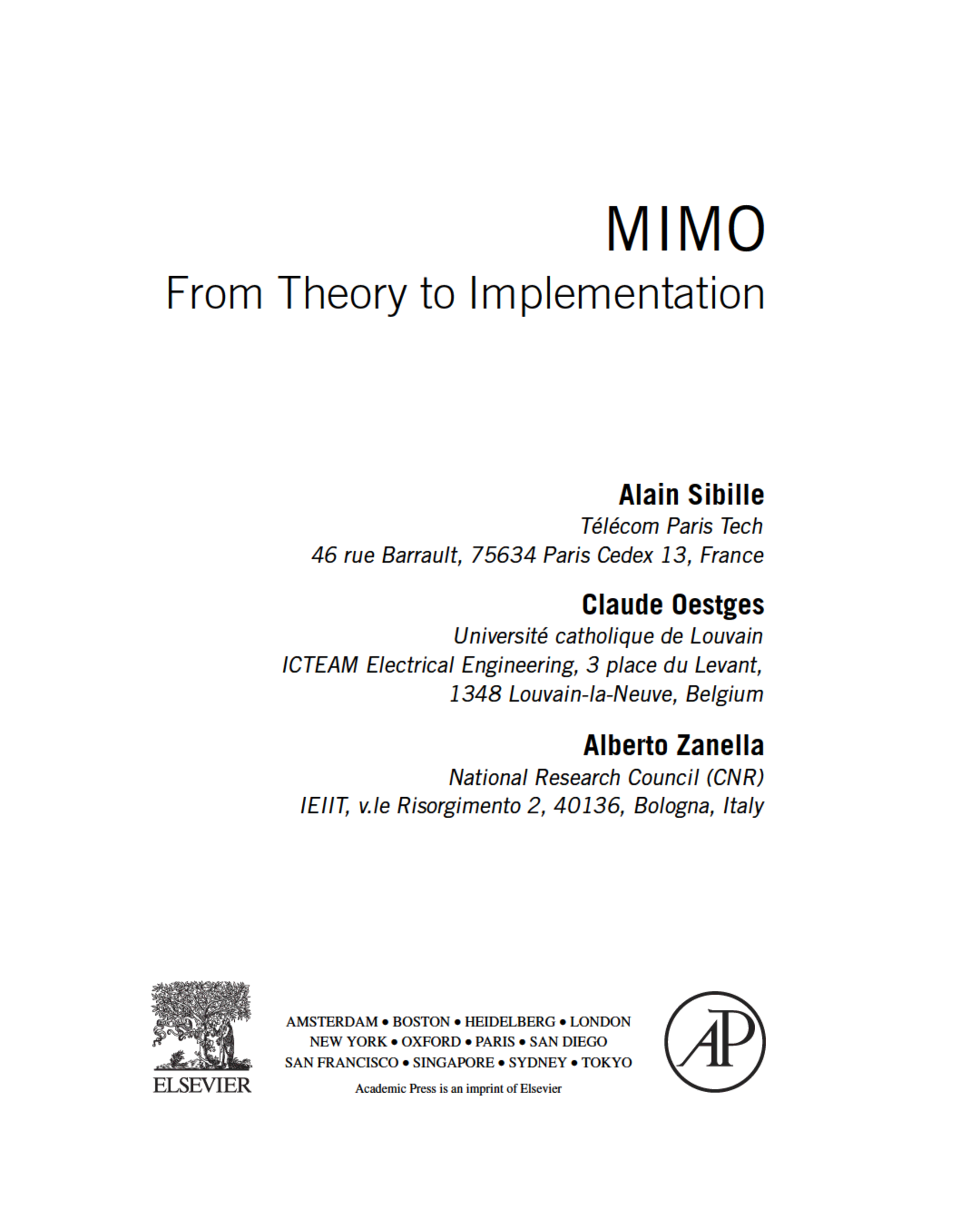 MIMO
From Theory to Implementation

Alain Sibille
Télécom Paris Tech
46 rue Barrault, 75634 Paris Cedex 13, France

Claude Oestges
Université catholique de Louvain
ICTEAM Electrical Engineering, 3 place du Levant,
1348 Louvain-la-Neuve, Belgium

Alberto Zanella
National Research Council (CNR)
IEIIT, v.le Risorgimento 2, 40136, Bologna, Italy

ELSEVIER

AMSTERDAM • BOSTON • HEIDELBERG • LONDON
NEW YORK • OXFORD • PARIS • SAN DIEGO
SAN FRANCISCO • SINGAPORE • SYDNEY • TOKYO
Academic Press is an imprint of Elsevier

AP